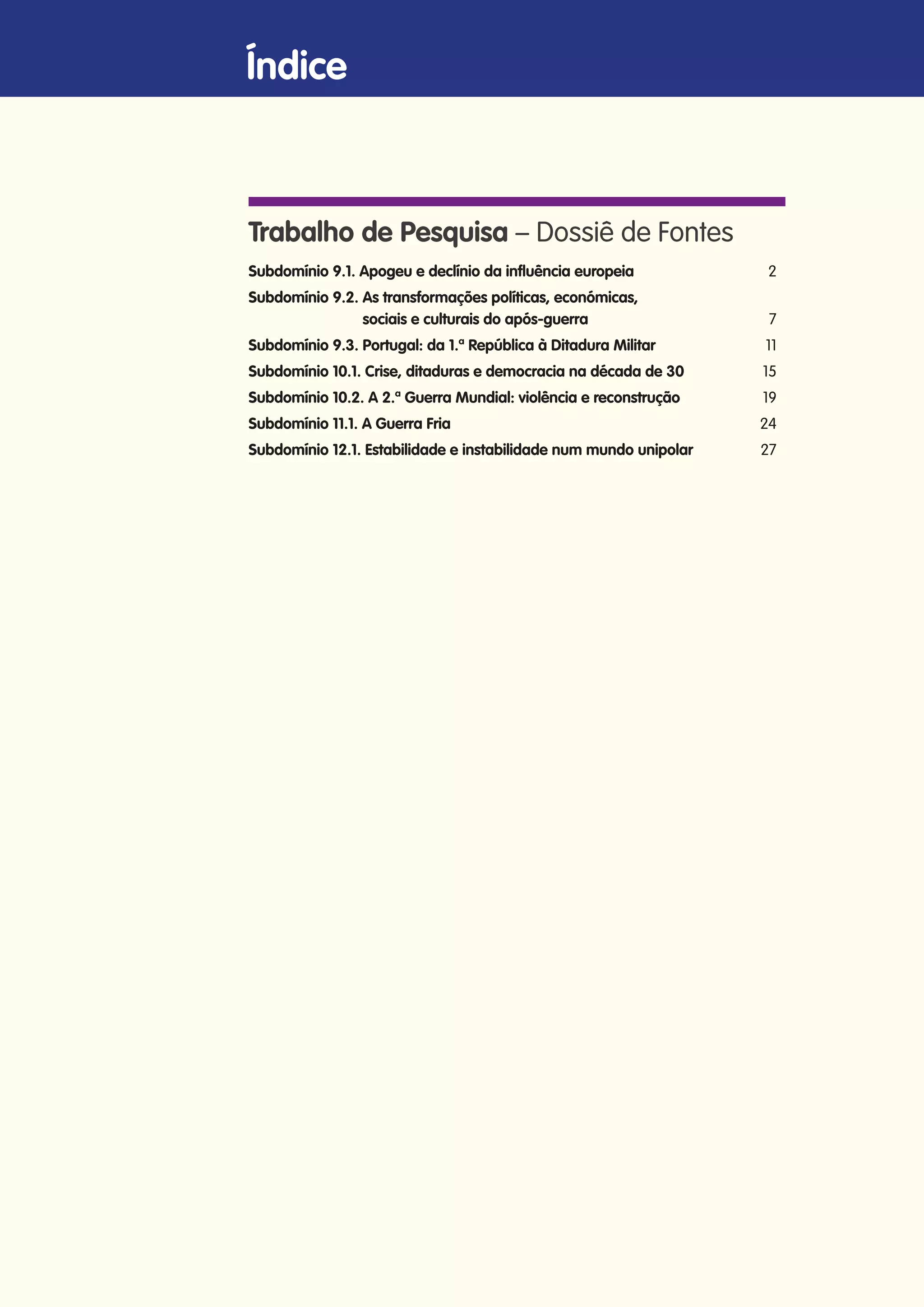 Índice

Trabalho de Pesquisa – Dossiê de Fontes

Subdomínio 9.1. Apogeu e declínio da influência europeia 2

Subdomínio 9.2. As transformações políticas, económicas, sociais e culturais do após-guerra 7

Subdomínio 9.3. Portugal: da 1.ª República à Ditadura Militar 11

Subdomínio 10.1. Crise, ditaduras e democracia na década de 30 15

Subdomínio 10.2. A 2.ª Guerra Mundial: violência e reconstrução 19

Subdomínio 11.1. A Guerra Fria 24

Subdomínio 12.1. Estabilidade e instabilidade num mundo unipolar 27